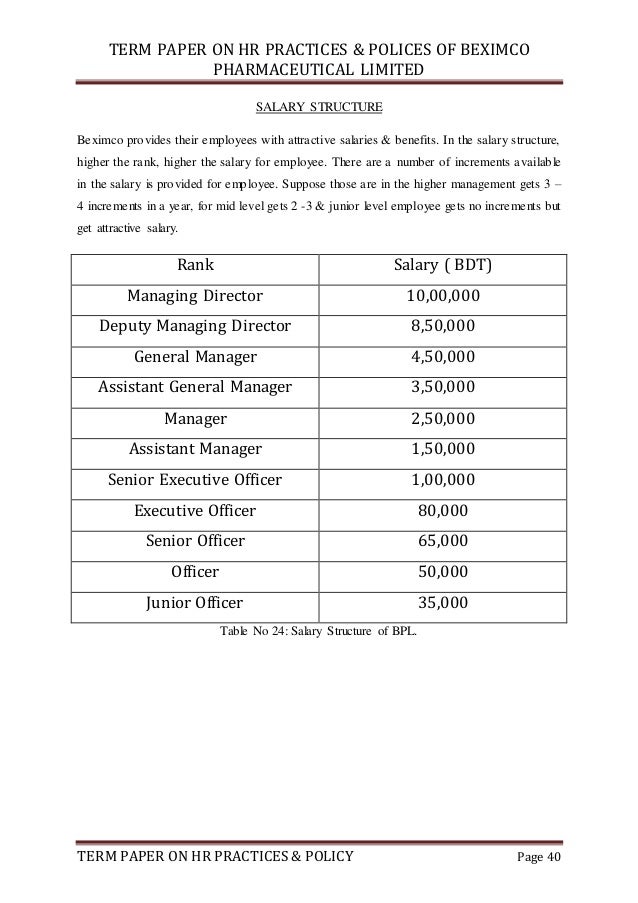 TERM PAPER ON HR PRACTICES & POLICES OF BEXIMCO PHARMACEUTICAL LIMITED

SALARY STRUCTURE

Beximco provides their employees with attractive salaries & benefits. In the salary structure, higher the rank, higher the salary for employee. There are a number of increments available in the salary is provided for employee. Suppose those are in the higher management gets 3 – 4 increments in a year, for mid level gets 2 -3 & junior level employee gets no increments but get attractive salary.

| Rank | Salary ( BDT) |
|---|---|
| Managing Director | 10,00,000 |
| Deputy Managing Director | 8,50,000 |
| General Manager | 4,50,000 |
| Assistant General Manager | 3,50,000 |
| Manager | 2,50,000 |
| Assistant Manager | 1,50,000 |
| Senior Executive Officer | 1,00,000 |
| Executive Officer | 80,000 |
| Senior Officer | 65,000 |
| Officer | 50,000 |
| Junior Officer | 35,000 |

Table No 24: Salary Structure of BPL.

TERM PAPER ON HR PRACTICES & POLICY

Page 40